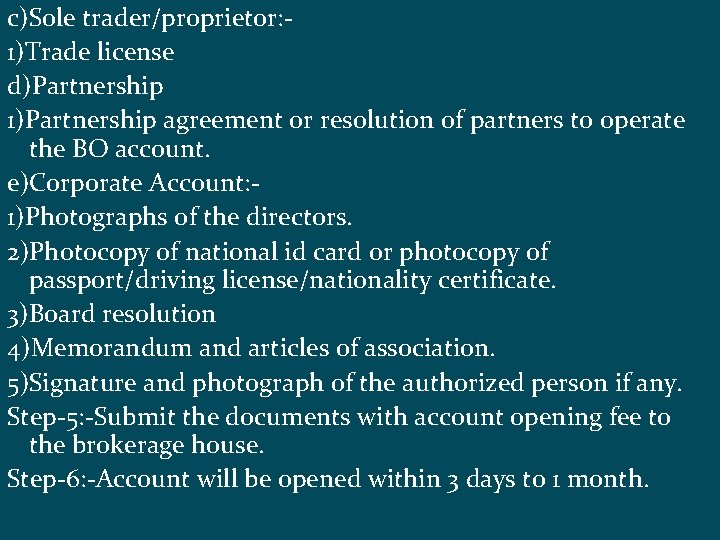 c)Sole trader/proprietor:-
1)Trade license
d)Partnership
1)Partnership agreement or resolution of partners to operate the BO account.
e)Corporate Account:-
1)Photographs of the directors.
2)Photocopy of national id card or photocopy of passport/driving license/nationality certificate.
3)Board resolution
4)Memorandum and articles of association.
5)Signature and photograph of the authorized person if any.
Step-5:-Submit the documents with account opening fee to the brokerage house.
Step-6:-Account will be opened within 3 days to 1 month.